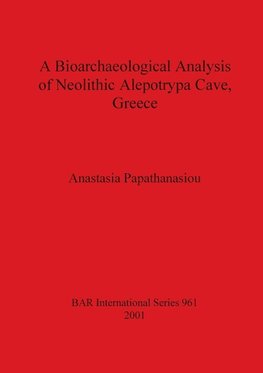 A Bioarchaeological Analysis of Neolithic Alepotrypa Cave, Greece

Anastasia Papathanasiou

BAR International Series 961
2001